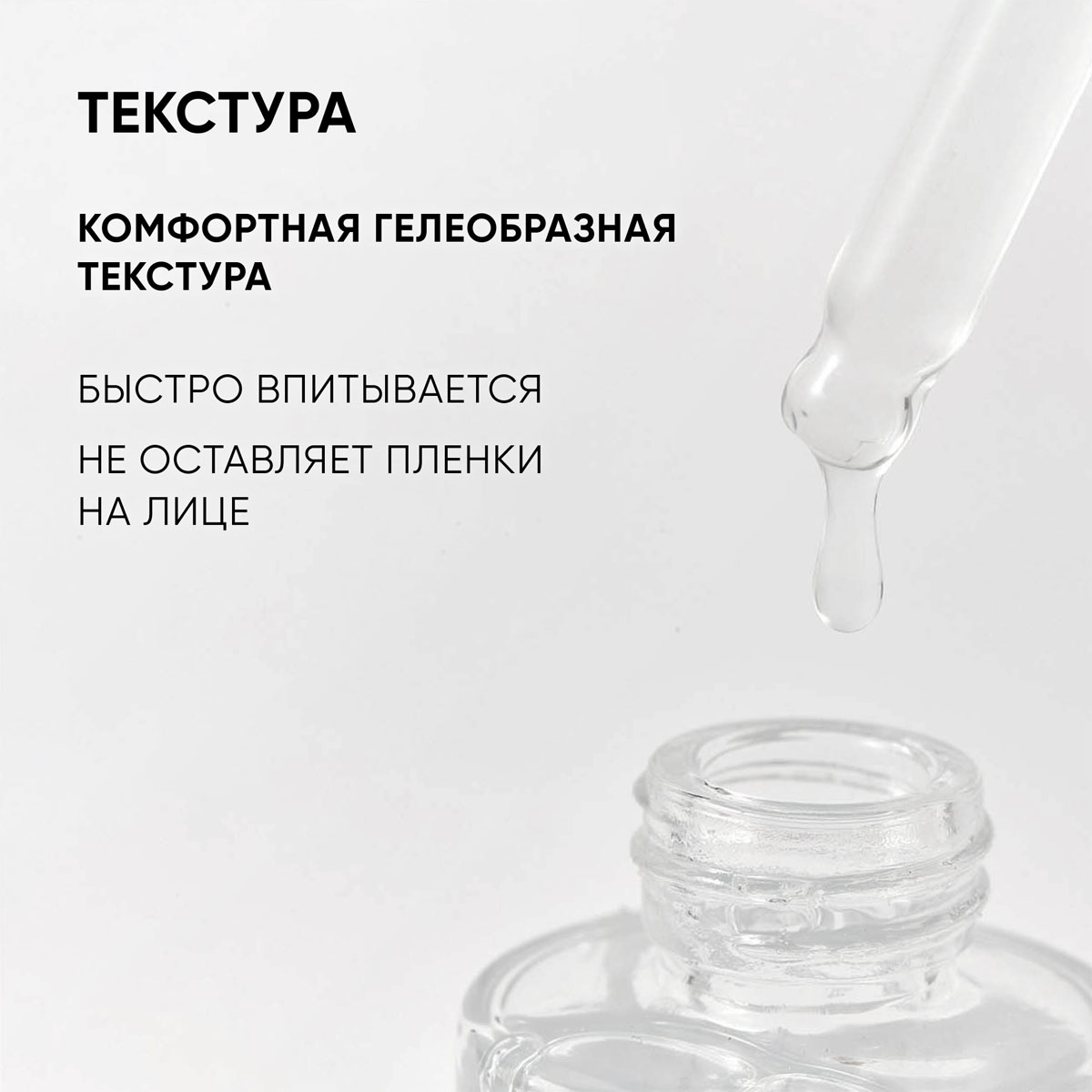 ТЕКСТУРА

КОМФОРТНАЯ ГЕЛЕОБРАЗНАЯ ТЕКСТУРА

БЫСТРО ВПИТЫВАЕТСЯ

НЕ ОСТАВЛЯЕТ ПЛЕНКИ НА ЛИЦЕ